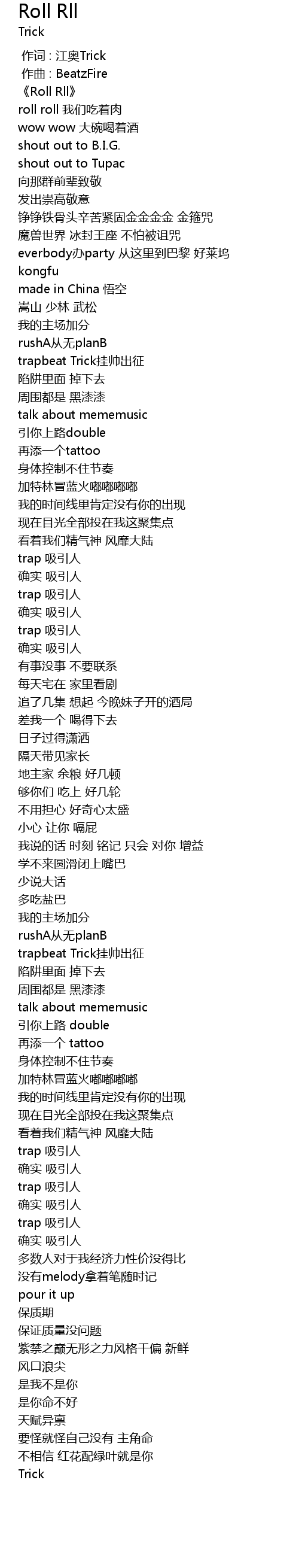 Roll Rll
Trick

作词 : 江奥Trick
作曲 : BeatzFire
《Roll Rll》
roll roll 我们吃着肉
wow wow 大碗喝着酒
shout out to B.I.G.
shout out to Tupac
向那群前辈致敬
发出崇高敬意
铮铮铁骨头辛苦紧固金金金金 金箍咒
魔兽世界 冰封王座 不怕被诅咒
everbody办party 从这里到巴黎 好莱坞
kongfu
made in China 悟空
嵩山 少林 武松
我的主场加分
rushA从无planB
trapbeat Trick挂帅出征
陷阱里面 掉下去
周围都是 黑漆漆
talk about mememusic
引你上路double
再添一个tattoo
身体控制不住节奏
加特林冒蓝火嘟嘟嘟嘟
我的时间线里肯定没有你的出现
现在目光全部投在我这聚集点
看着我们精气神 风靡大陆
trap 吸引人
确实 吸引人
trap 吸引人
确实 吸引人
trap 吸引人
确实 吸引人
有事没事 不要联系
每天宅在 家里看剧
追了几集 想起 今晚妹子开的酒局
差我一个 喝得下去
日子过得潇洒
隔天带见家长
地主家 余粮 好几顿
够你们 吃上 好几轮
不用担心 好奇心太盛
小心 让你 嗝屁
我说的话 时刻 铭记 只会 对你 增益
学不来圆滑闭上嘴巴
少说大话
多吃盐巴
我的主场加分
rushA从无planB
trapbeat Trick挂帅出征
陷阱里面 掉下去
周围都是 黑漆漆
talk about mememusic
引你上路 double
再添一个 tattoo
身体控制不住节奏
加特林冒蓝火嘟嘟嘟嘟
我的时间线里肯定没有你的出现
现在目光全部投在我这聚集点
看着我们精气神 风靡大陆
trap 吸引人
确实 吸引人
trap 吸引人
确实 吸引人
trap 吸引人
确实 吸引人
多数人对于我经济力性价没得比
没有melody拿着笔随时记
pour it up
保质期
保证质量没问题
紫禁之巅无形之力风格千偏 新鲜
风口浪尖
是我不是你
是你命不好
天赋异禀
要怪就怪自己没有 主角命
不相信 红花配绿叶就是你
Trick